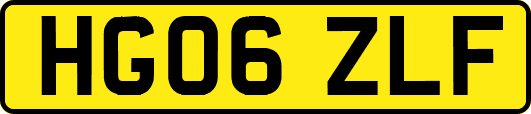 HG06 ZLF